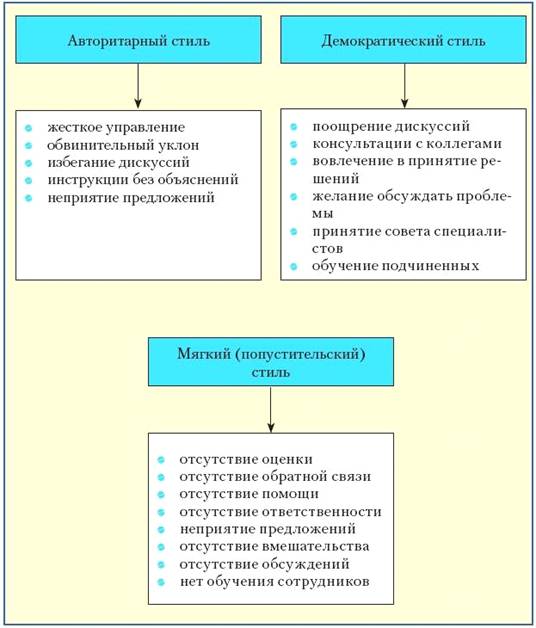 Авторитарный стиль

- жесткое управление
- обвинительный уклон
- избегание дискуссий
- инструкции без объяснений
- неприятие предложений

Демократический стиль

- поощрение дискуссий
- консультации с коллегами
- вовлечение в принятие решений
- желание обсуждать проблемы
- принятие совета специалистов
- обучение подчиненных

Мягкий (попустительский) стиль

- отсутствие оценки
- отсутствие обратной связи
- отсутствие помощи
- отсутствие ответственности
- неприятие предложений
- отсутствие вмешательства
- отсутствие обсуждений
- нет обучения сотрудников